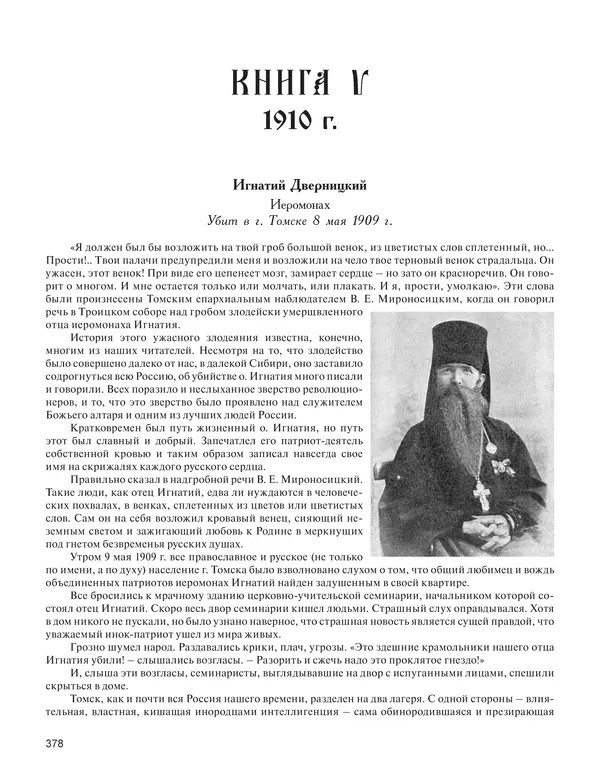 КНИГА V
1910 г.

Игнатий Дверницкий
Иеромонах
Убит в г. Томске 8 мая 1909 г.

«Я должен был бы возложить на твой гроб большой венок, из цветистых слов сплетенный, но... Прости!.. Твои палачи предупредили меня и возложили на чело твое терновый венок страдальца. Он ужасен, этот венок! При виде его цепенеет мозг, замирает сердце – но зато он красноречив. Он говорит о многом. И мне остается только или молчать, или плакать. И я, прости, умолкаю». Эти слова были произнесены Томским епархиальным наблюдателем В. Е. Мироносицким, когда он говорил речь в Троицком соборе над гробом злодейски умерщвленного отца иеромонаха Игнатия.

История этого ужасного злодеяния известна, конечно, многим из наших читателей. Несмотря на то, что злодейство было совершено далеко от нас, в далекой Сибири, оно заставило содрогнуться всю Россию, об убийстве о. Игнатия много писали и говорили. Всех поразило и неслыханное зверство революционеров, и то, что это зверство было проявлено над служителем Божьего алтаря и одним из лучших людей России.

Кратковремен был путь жизненный о. Игнатия, но путь этот был славный и добрый. Запечатлел его патриот-деятель собственной кровью и таким образом записал навсегда свое имя на скрижалях каждого русского сердца.

Правильно сказал в надгробной речи В. Е. Мироносицкий. Такие люди, как отец Игнатий, едва ли нуждаются в человеческих похвалах, в венках, сплетенных из цветов или цветистых слов. Сам он на себя возложил кровавый венец, сияющий неземным светом и зажигающий любовь к Родине в меркнущих под гнетом безвременья русских душах.

Утром 9 мая 1909 г. все православное и русское (не только по имени, а по духу) население г. Томска было взволновано слухом о том, что общий любимец и вождь объединенных патриотов иеромонах Игнатий найден задушенным в своей квартире.

Все бросились к мрачному зданию церковно-учительской семинарии, начальником которой состоял отец Игнатий. Скоро весь двор семинарии кишел людьми. Страшный слух оправдывался. Хотя в дом никого не пускали, но было узнано наверное, что страшная новость является сущей правдой, что уважаемый инок-патриот ушел из мира живых.

Грозно шумел народ. Раздавались крики, плач, угрозы. «Это здешние крамольники нашего отца Игнатия убили! – слышались возгласы. – Разорить и сжечь надо это проклятое гнездо!»

И, слыша эти возгласы, семинаристы, выглядывавшие на двор с испуганными лицами, спешили скрыться в доме.

Томск, как и почти вся Россия нашего времени, разделен на два лагеря. С одной стороны – влиятельная, властная, кишащая инородцами интеллигенция – сама обинородившаяся и презирающая

378